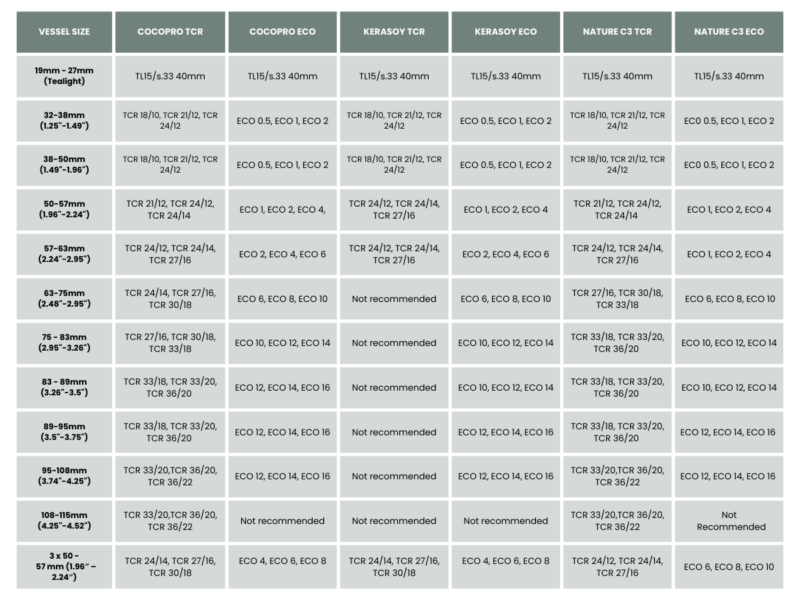 | VESSEL SIZE | COCOPRO TCR | COCOPRO ECO | KERASOY TCR | KERASOY ECO | NATURE C3 TCR | NATURE C3 ECO |
|---|---|---|---|---|---|---|
| 19mm - 27mm (Tealight) | TL15/s.33 40mm | TL15/s.33 40mm | TL15/s.33 40mm | TL15/s.33 40mm | TL15/s.33 40mm | TL15/s.33 40mm |
| 32-38mm (1.25"-1.49") | TCR 18/10, TCR 21/12, TCR 24/12 | ECO 0.5, ECO 1, ECO 2 | TCR 18/10, TCR 21/12, TCR 24/12 | ECO 0.5, ECO 1, ECO 2 | TCR 18/10, TCR 21/12, TCR 24/12 | EC0 0.5, ECO 1, ECO 2 |
| 38-50mm (1.49"-1.96") | TCR 18/10, TCR 21/12, TCR 24/12 | ECO 0.5, ECO 1, ECO 2 | TCR 18/10, TCR 21/12, TCR 24/12 | ECO 0.5, ECO 1, ECO 2 | TCR 18/10, TCR 21/12, TCR 24/12 | EC0 0.5, ECO 1, ECO 2 |
| 50-57mm (1.96"-2.24") | TCR 21/12, TCR 24/12, TCR 24/14 | ECO 1, ECO 2, ECO 4, | TCR 24/12, TCR 24/14, TCR 27/16 | ECO 1, ECO 2, ECO 4 | TCR 21/12, TCR 24/12, TCR 24/14 | ECO 1, ECO 2, ECO 4 |
| 57-63mm (2.24"-2.95") | TCR 24/12, TCR 24/14, TCR 27/16 | ECO 2, ECO 4, ECO 6 | TCR 24/12, TCR 24/14, TCR 27/16 | ECO 2, ECO 4, ECO 6 | TCR 24/12, TCR 24/14, TCR 27/16 | ECO 1, ECO 2, ECO 4 |
| 63-75mm (2.48"-2.95") | TCR 24/14, TCR 27/16, TCR 30/18 | ECO 6, ECO 8, ECO 10 | Not recommended | ECO 6, ECO 8, ECO 10 | TCR 27/16, TCR 30/18, TCR 33/18 | ECO 6, ECO 8, ECO 10 |
| 75 - 83mm (2.95"-3.26") | TCR 27/16, TCR 30/18, TCR 33/18 | ECO 10, ECO 12, ECO 14 | Not recommended | ECO 10, ECO 12, ECO 14 | TCR 33/18, TCR 33/20, TCR 36/20 | ECO 10, ECO 12, ECO 14 |
| 83 - 89mm (3.26"-3.5") | TCR 33/18, TCR 33/20, TCR 36/20 | ECO 12, ECO 14, ECO 16 | Not recommended | ECO 10, ECO 12, ECO 14 | TCR 33/18, TCR 33/20, TCR 36/20 | ECO 10, ECO 12, ECO 14 |
| 89-95mm (3.5"-3.75") | TCR 33/18, TCR 33/20, TCR 36/20 | ECO 12, ECO 14, ECO 16 | Not recommended | ECO 12, ECO 14, ECO 16 | TCR 33/18, TCR 33/20, TCR 36/20 | ECO 12, ECO 14, ECO 16 |
| 95-108mm (3.74"-4.25") | TCR 33/20,TCR 36/20, TCR 36/22 | ECO 12, ECO 14, ECO 16 | Not recommended | ECO 12, ECO 14, ECO 16 | TCR 33/20,TCR 36/20, TCR 36/22 | ECO 12, ECO 14, ECO 16 |
| 108-115mm (4.25"-4.52") | TCR 33/20,TCR 36/20, TCR 36/22 | Not recommended | Not recommended | Not recommended | TCR 33/20,TCR 36/20, TCR 36/22 | Not Recommended |
| 3 x 50 - 57 mm (1.96" - 2.24") | TCR 24/14, TCR 27/16, TCR 30/18 | ECO 4, ECO 6, ECO 8 | TCR 24/14, TCR 27/16, TCR 30/18 | ECO 4, ECO 6, ECO 8 | TCR 24/12, TCR 24/14, TCR 27/16 | ECO 6, ECO 8, ECO 10 |